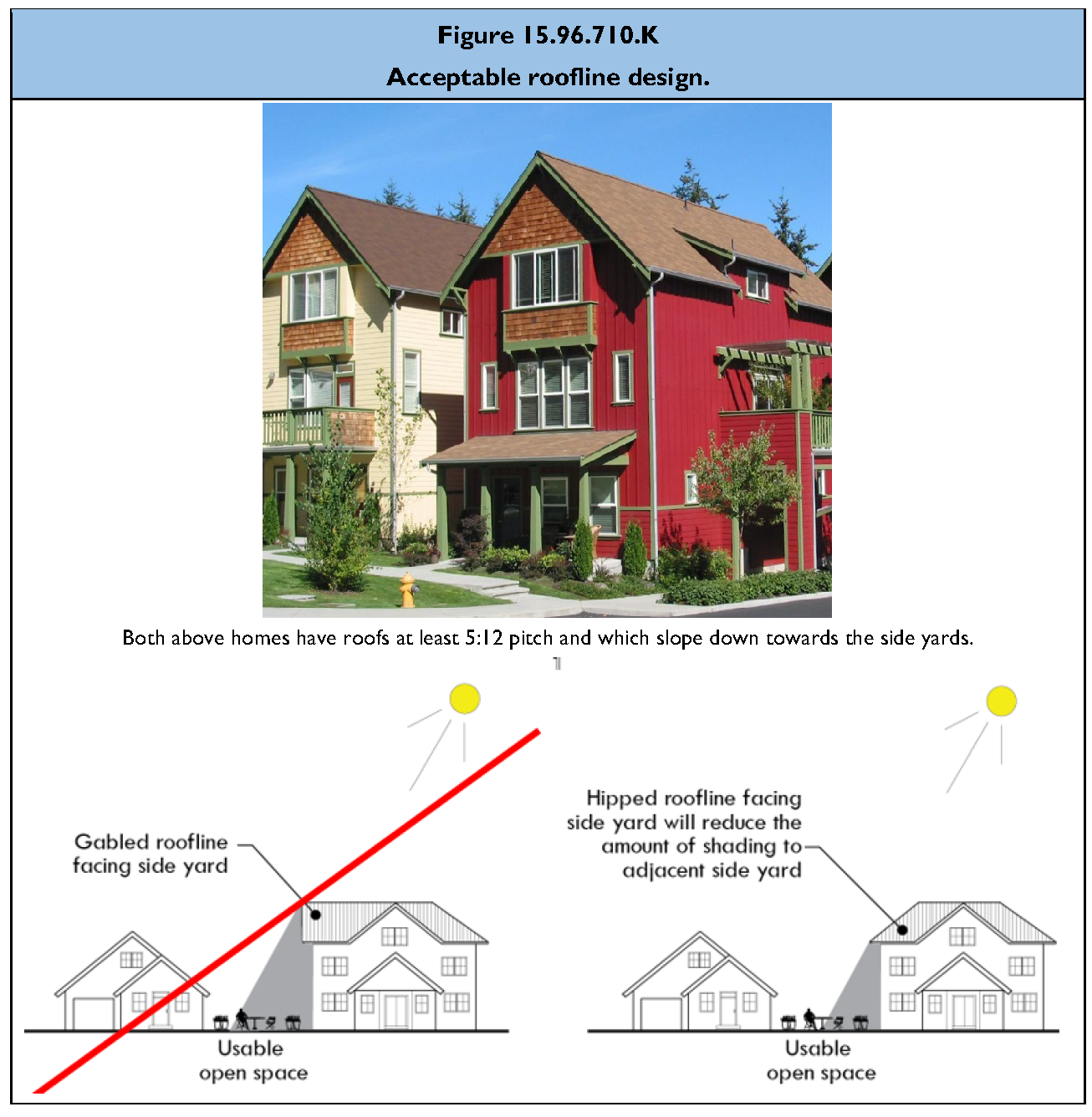 Figure 15.96.710.K
Acceptable roofline design.

Both above homes have roofs at least 5:12 pitch and which slope down towards the side yards.

Gabled roofline facing side yard

Usable open space

Hipped roofline facing side yard will reduce the amount of shading to adjacent side yard

Usable open space